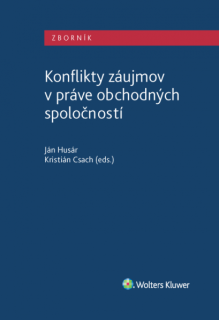 ZBORNÍK

Konflikty záujmov v práve obchodných spoločností

Ján Husár
Kristián Csach (eds.)

Wolters Kluwer